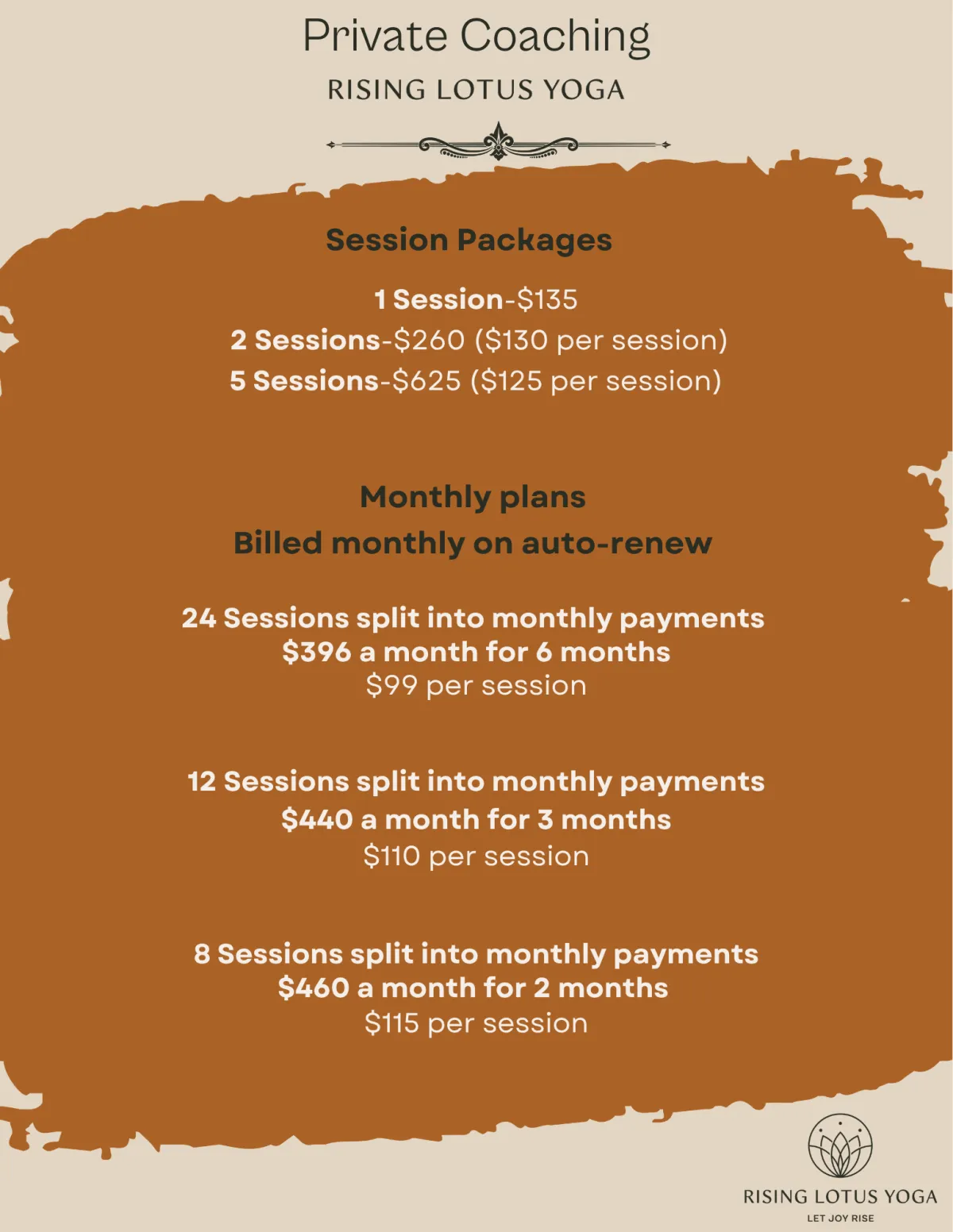 Private Coaching

RISING LOTUS YOGA

Session Packages

1 Session-$135
2 Sessions-$260 ($130 per session)
5 Sessions-$625 ($125 per session)

Monthly plans
Billed monthly on auto-renew

24 Sessions split into monthly payments
$396 a month for 6 months
$99 per session

12 Sessions split into monthly payments
$440 a month for 3 months
$110 per session

8 Sessions split into monthly payments
$460 a month for 2 months
$115 per session

RISING LOTUS YOGA
LET JOY RISE